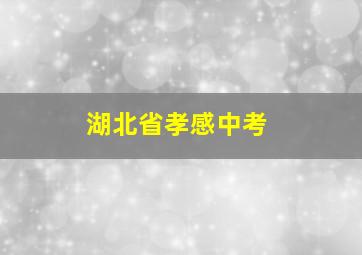 湖北省孝感中考